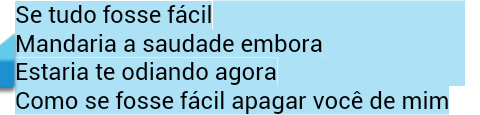 Se tudo fosse fácil
Mandaria a saudade embora
Estaria te odiando agora
Como se fosse fácil apagar você de mim